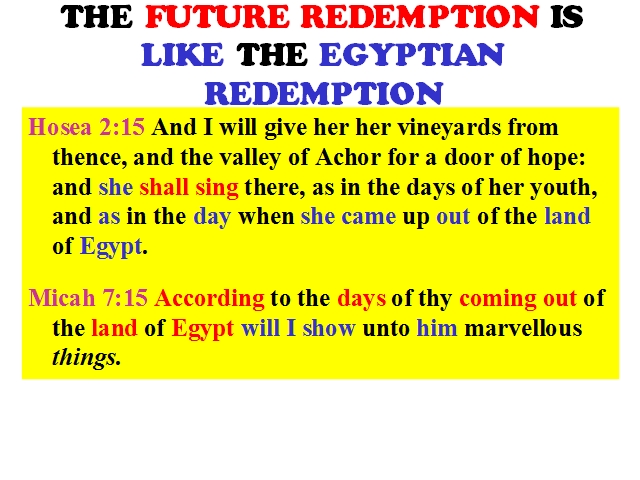 THE FUTURE REDEMPTION IS LIKE THE EGYPTIAN REDEMPTION

Hosea 2:15 And I will give her her vineyards from thence, and the valley of Achor for a door of hope: and she shall sing there, as in the days of her youth, and as in the day when she came up out of the land of Egypt.

Micah 7:15 According to the days of thy coming out of the land of Egypt will I show unto him marvellous things.